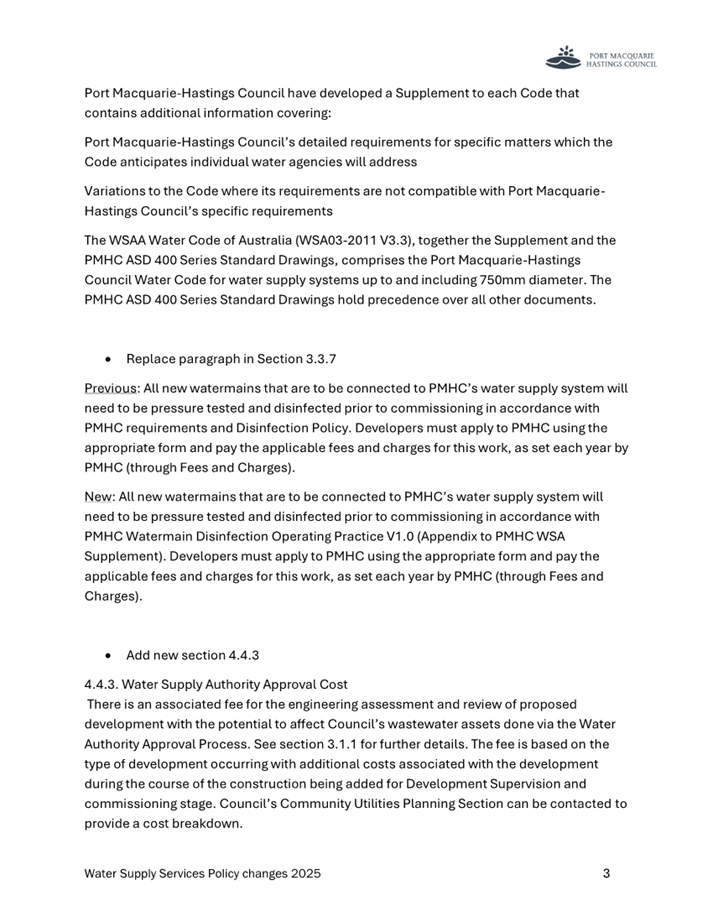 PORT MACQUARIE HASTINGS COUNCIL

Port Macquarie-Hastings Council have developed a Supplement to each Code that contains additional information covering:

Port Macquarie-Hastings Council's detailed requirements for specific matters which the Code anticipates individual water agencies will address

Variations to the Code where its requirements are not compatible with Port Macquarie-Hastings Council's specific requirements

The WSAA Water Code of Australia (WSA03-2011 V3.3), together the Supplement and the PMHC ASD 400 Series Standard Drawings, comprises the Port Macquarie-Hastings Council Water Code for water supply systems up to and including 750mm diameter. The PMHC ASD 400 Series Standard Drawings hold precedence over all other documents.

• Replace paragraph in Section 3.3.7

Previous: All new watermains that are to be connected to PMHC's water supply system will need to be pressure tested and disinfected prior to commissioning in accordance with PMHC requirements and Disinfection Policy. Developers must apply to PMHC using the appropriate form and pay the applicable fees and charges for this work, as set each year by PMHC (through Fees and Charges).

New: All new watermains that are to be connected to PMHC's water supply system will need to be pressure tested and disinfected prior to commissioning in accordance with PMHC Watermain Disinfection Operating Practice V1.0 (Appendix to PMHC WSA Supplement). Developers must apply to PMHC using the appropriate form and pay the applicable fees and charges for this work, as set each year by PMHC (through Fees and Charges).

• Add new section 4.4.3

4.4.3. Water Supply Authority Approval Cost
There is an associated fee for the engineering assessment and review of proposed development with the potential to affect Council's wastewater assets done via the Water Authority Approval Process. See section 3.1.1 for further details. The fee is based on the type of development occurring with additional costs associated with the development during the course of the construction being added for Development Supervision and commissioning stage. Council's Community Utilities Planning Section can be contacted to provide a cost breakdown.

Water Supply Services Policy changes 2025 3